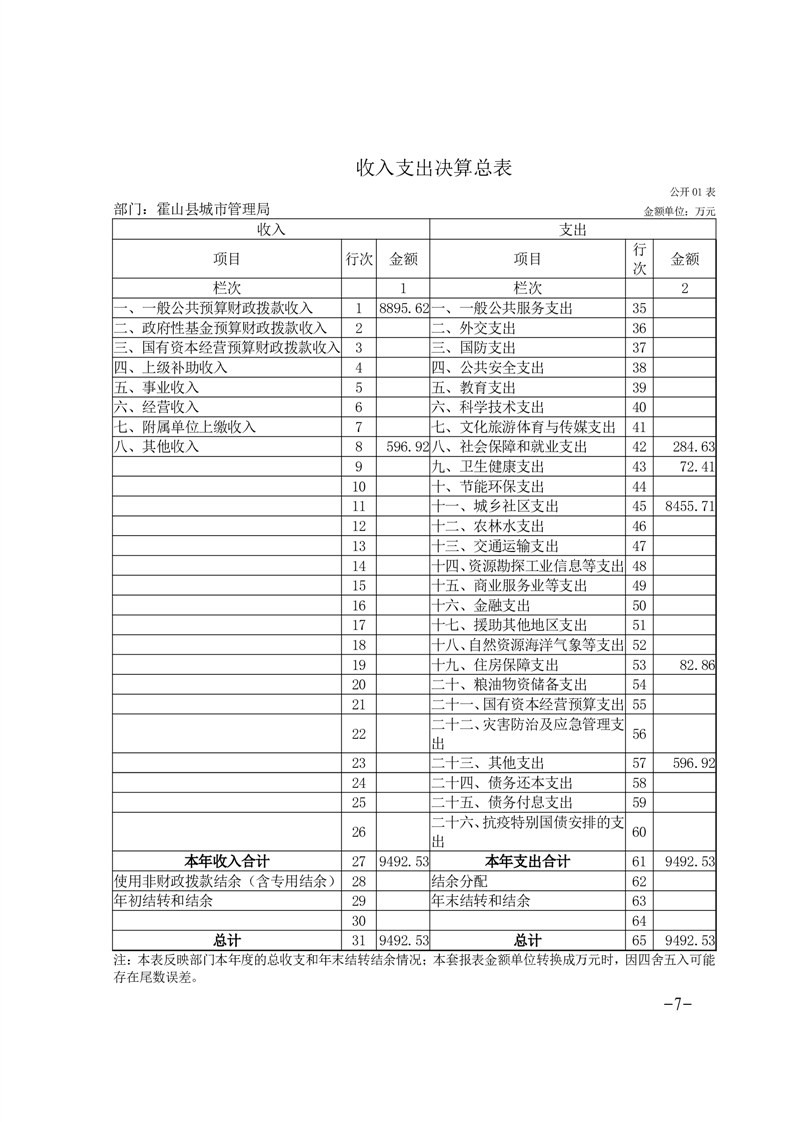 收入支出决算总表

公开 01 表

部门：霍山县城市管理局

金额单位：万元

| 收入 | | | 支出 | | |
|---|---|---|---|---|---|
| 项目 | 行次 | 金额 | 项目 | 行次 | 金额 |
| 栏次 | | 1 | 栏次 | | 2 |
| 一、一般公共预算财政拨款收入 | 1 | 8895.62 | 一、一般公共服务支出 | 35 | |
| 二、政府性基金预算财政拨款收入 | 2 | | 二、外交支出 | 36 | |
| 三、国有资本经营预算财政拨款收入 | 3 | | 三、国防支出 | 37 | |
| 四、上级补助收入 | 4 | | 四、公共安全支出 | 38 | |
| 五、事业收入 | 5 | | 五、教育支出 | 39 | |
| 六、经营收入 | 6 | | 六、科学技术支出 | 40 | |
| 七、附属单位上缴收入 | 7 | | 七、文化旅游体育与传媒支出 | 41 | |
| 八、其他收入 | 8 | 596.92 | 八、社会保障和就业支出 | 42 | 284.63 |
| | 9 | | 九、卫生健康支出 | 43 | 72.41 |
| | 10 | | 十、节能环保支出 | 44 | |
| | 11 | | 十一、城乡社区支出 | 45 | 8455.71 |
| | 12 | | 十二、农林水支出 | 46 | |
| | 13 | | 十三、交通运输支出 | 47 | |
| | 14 | | 十四、资源勘探工业信息等支出 | 48 | |
| | 15 | | 十五、商业服务业等支出 | 49 | |
| | 16 | | 十六、金融支出 | 50 | |
| | 17 | | 十七、援助其他地区支出 | 51 | |
| | 18 | | 十八、自然资源海洋气象等支出 | 52 | |
| | 19 | | 十九、住房保障支出 | 53 | 82.86 |
| | 20 | | 二十、粮油物资储备支出 | 54 | |
| | 21 | | 二十一、国有资本经营预算支出 | 55 | |
| | 22 | | 二十二、灾害防治及应急管理支出 | 56 | |
| | 23 | | 二十三、其他支出 | 57 | 596.92 |
| | 24 | | 二十四、债务还本支出 | 58 | |
| | 25 | | 二十五、债务付息支出 | 59 | |
| | 26 | | 二十六、抗疫特别国债安排的支出 | 60 | |
| 本年收入合计 | 27 | 9492.53 | 本年支出合计 | 61 | 9492.53 |
| 使用非财政拨款结余（含专用结余） | 28 | | 结余分配 | 62 | |
| 年初结转和结余 | 29 | | 年末结转和结余 | 63 | |
| | 30 | | | 64 | |
| 总计 | 31 | 9492.53 | 总计 | 65 | 9492.53 |

注：本表反映部门本年度的总收支和年末结转结余情况；本套报表金额单位转换成万元时，因四舍五入可能存在尾数误差。

-7-